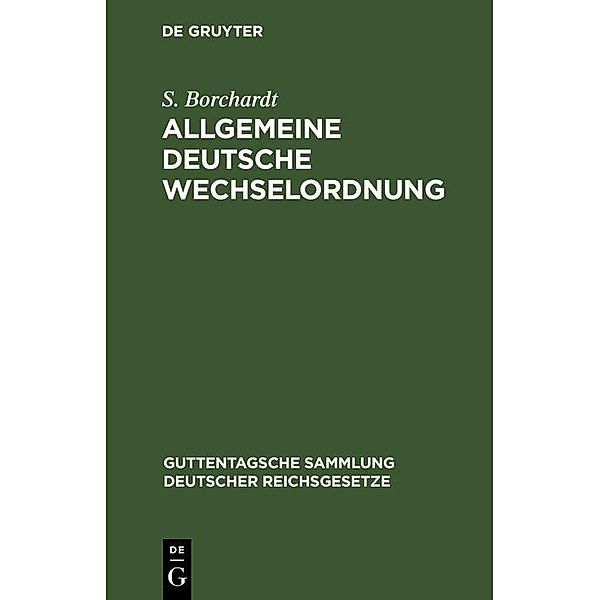 DE GRUYTER

S. Borchardt

ALLGEMEINE DEUTSCHE WECHSELORDNUNG

GUTTENTAGSCHE SAMMLUNG DEUTSCHER REICHSGESETZE

DE G